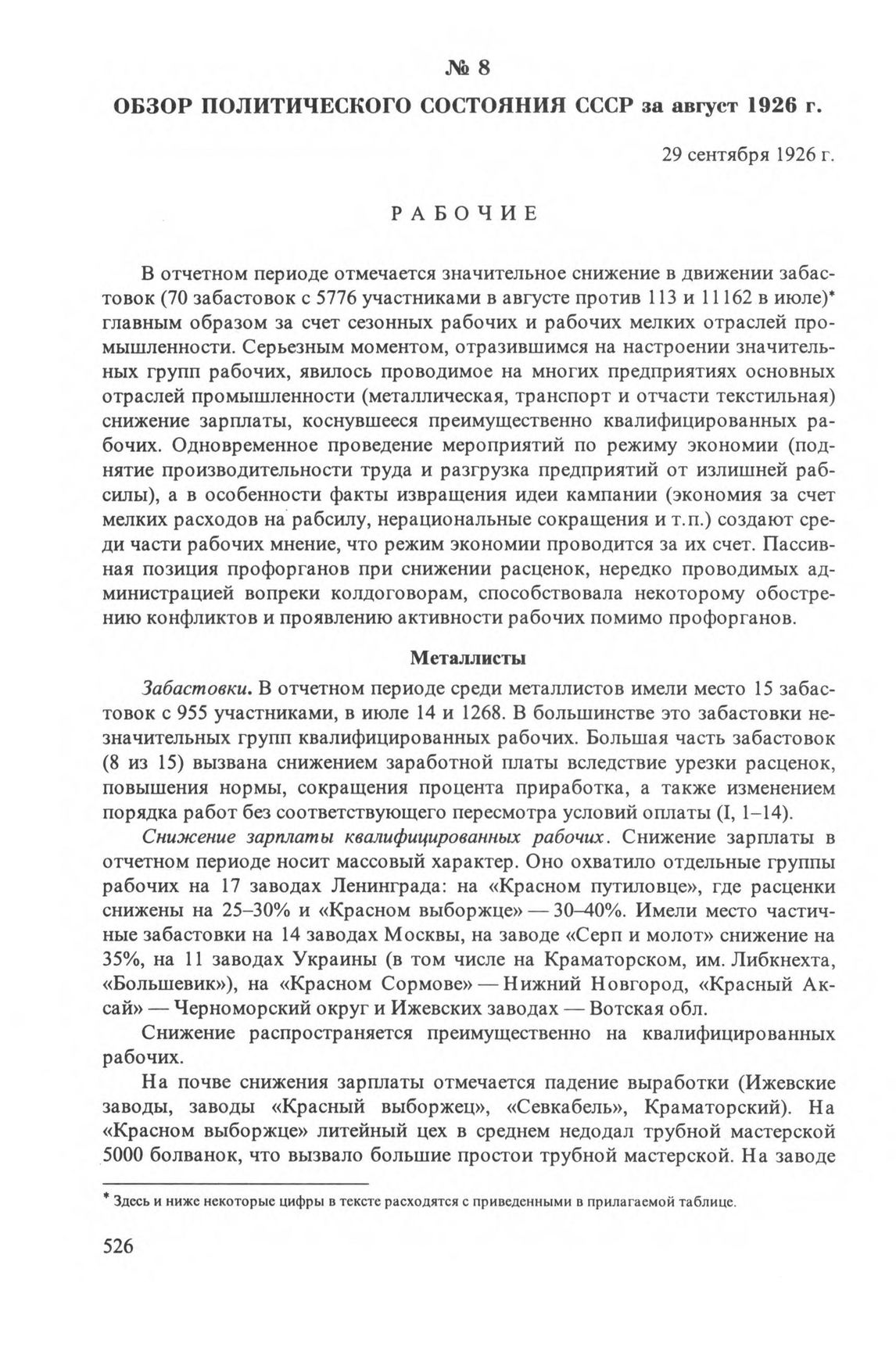 № 8

ОБЗОР ПОЛИТИЧЕСКОГО СОСТОЯНИЯ СССР за август 1926 г.

29 сентября 1926 г.

РАБОЧИЕ

В отчетном периоде отмечается значительное снижение в движении забастовок (70 забастовок с 5776 участниками в августе против 113 и 11162 в июле)* главным образом за счет сезонных рабочих и рабочих мелких отраслей промышленности. Серьезным моментом, отразившимся на настроении значительных групп рабочих, явилось проводимое на многих предприятиях основных отраслей промышленности (металлическая, транспорт и отчасти текстильная) снижение зарплаты, коснувшееся преимущественно квалифицированных рабочих. Одновременное проведение мероприятий по режиму экономии (поднятие производительности труда и разгрузка предприятий от излишней рабсилы), а в особенности факты извращения идеи кампании (экономия за счет мелких расходов на рабсилу, нерациональные сокращения и т.п.) создают среди части рабочих мнение, что режим экономии проводится за их счет. Пассивная позиция профорганов при снижении расценок, нередко проводимых администрацией вопреки колдоговорам, способствовала некоторому обострению конфликтов и проявлению активности рабочих помимо профорганов.

Металлисты

Забастовки. В отчетном периоде среди металлистов имели место 15 забастовок с 955 участниками, в июле 14 и 1268. В большинстве это забастовки незначительных групп квалифицированных рабочих. Большая часть забастовок (8 из 15) вызвана снижением заработной платы вследствие урезки расценок, повышения нормы, сокращения процента приработка, а также изменением порядка работ без соответствующего пересмотра условий оплаты (I, 1–14).

Снижение зарплаты квалифицированных рабочих. Снижение зарплаты в отчетном периоде носит массовый характер. Оно охватило отдельные группы рабочих на 17 заводах Ленинграда: на «Красном путиловце», где расценки снижены на 25–30% и «Красном выборжце» — 30–40%. Имели место частичные забастовки на 14 заводах Москвы, на заводе «Серп и молот» снижение на 35%, на 11 заводах Украины (в том числе на Краматорском, им. Либкнехта, «Большевик»), на «Красном Сормове» — Нижний Новгород, «Красный Аксай» — Черноморский округ и Ижевских заводах — Вотская обл.

Снижение распространяется преимущественно на квалифицированных рабочих.

На почве снижения зарплаты отмечается падение выработки (Ижевские заводы, заводы «Красный выборжец», «Севкабель», Краматорский). На «Красном выборжце» литейный цех в среднем недодал трубной мастерской 5000 болванок, что вызвало большие простои трубной мастерской. На заводе

* Здесь и ниже некоторые цифры в тексте расходятся с приведенными в прилагаемой таблице.

526